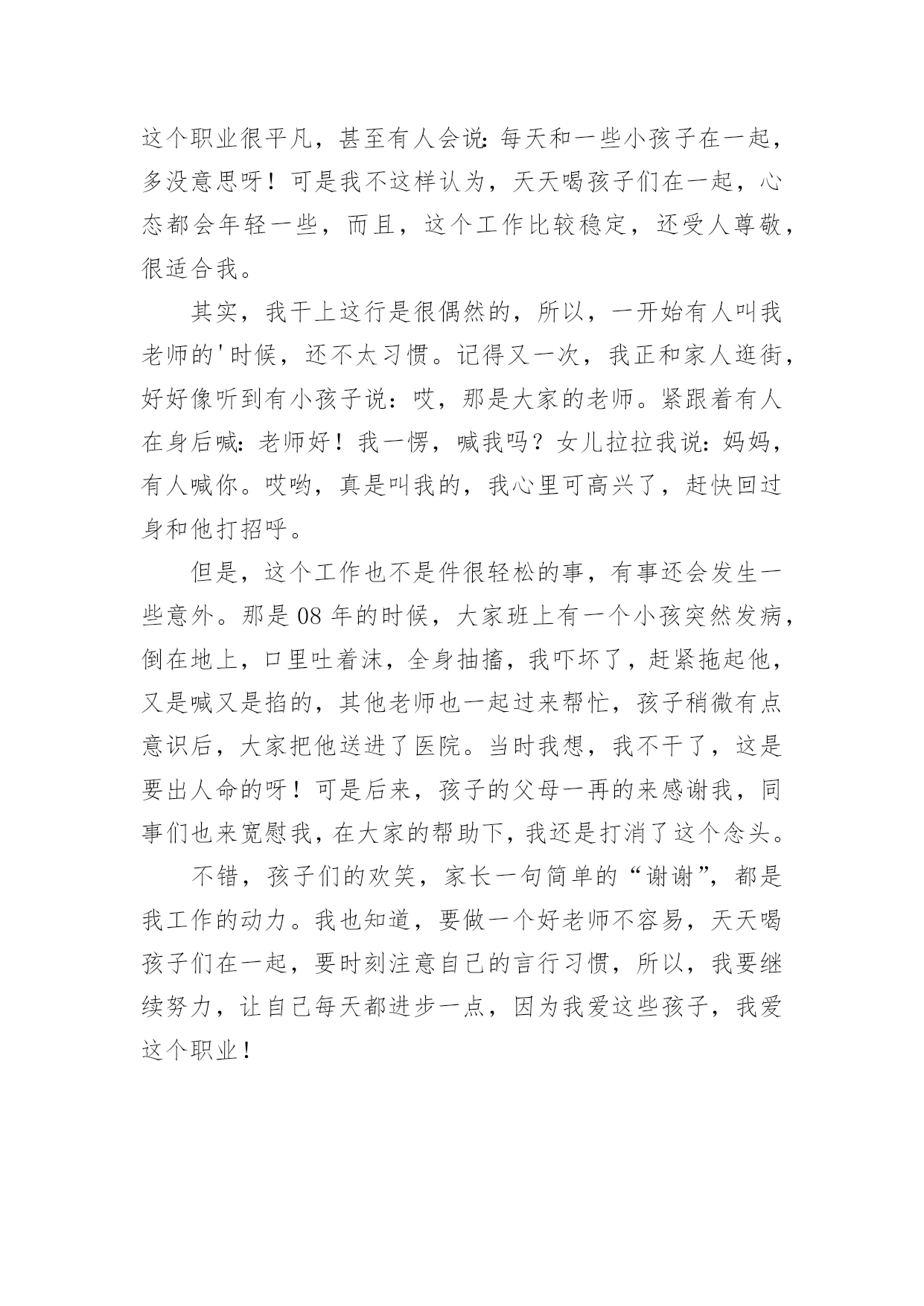 这个职业很平凡，甚至有人会说:每天和一些小孩子在一起，多没意思呀！可是我不这样认为，天天喝孩子们在一起，心态都会年轻一些，而且，这个工作比较稳定，还受人尊敬，很适合我。

其实，我干上这行是很偶然的，所以，一开始有人叫我老师的'时候，还不太习惯。记得又一次，我正和家人逛街，好好像听到有小孩子说：哎，那是大家的老师。紧跟着有人在身后喊:老师好！我一愣，喊我吗？女儿拉拉我说:妈妈，有人喊你。哎哟，真是叫我的，我心里可高兴了，赶快回过身和他打招呼。

但是，这个工作也不是件很轻松的事，有事还会发生一些意外。那是08年的时候，大家班上有一个小孩突然发病，倒在地上，口里吐着沫，全身抽搐，我吓坏了，赶紧拖起他，又是喊又是掐的，其他老师也一起过来帮忙，孩子稍微有点意识后，大家把他送进了医院。当时我想，我不干了，这是要出人命的呀！可是后来，孩子的父母一再的来感谢我，同事们也来宽慰我，在大家的帮助下，我还是打消了这个念头。

不错，孩子们的欢笑，家长一句简单的“谢谢”，都是我工作的动力。我也知道，要做一个好老师不容易，天天喝孩子们在一起，要时刻注意自己的言行习惯，所以，我要继续努力，让自己每天都进步一点，因为我爱这些孩子，我爱这个职业！